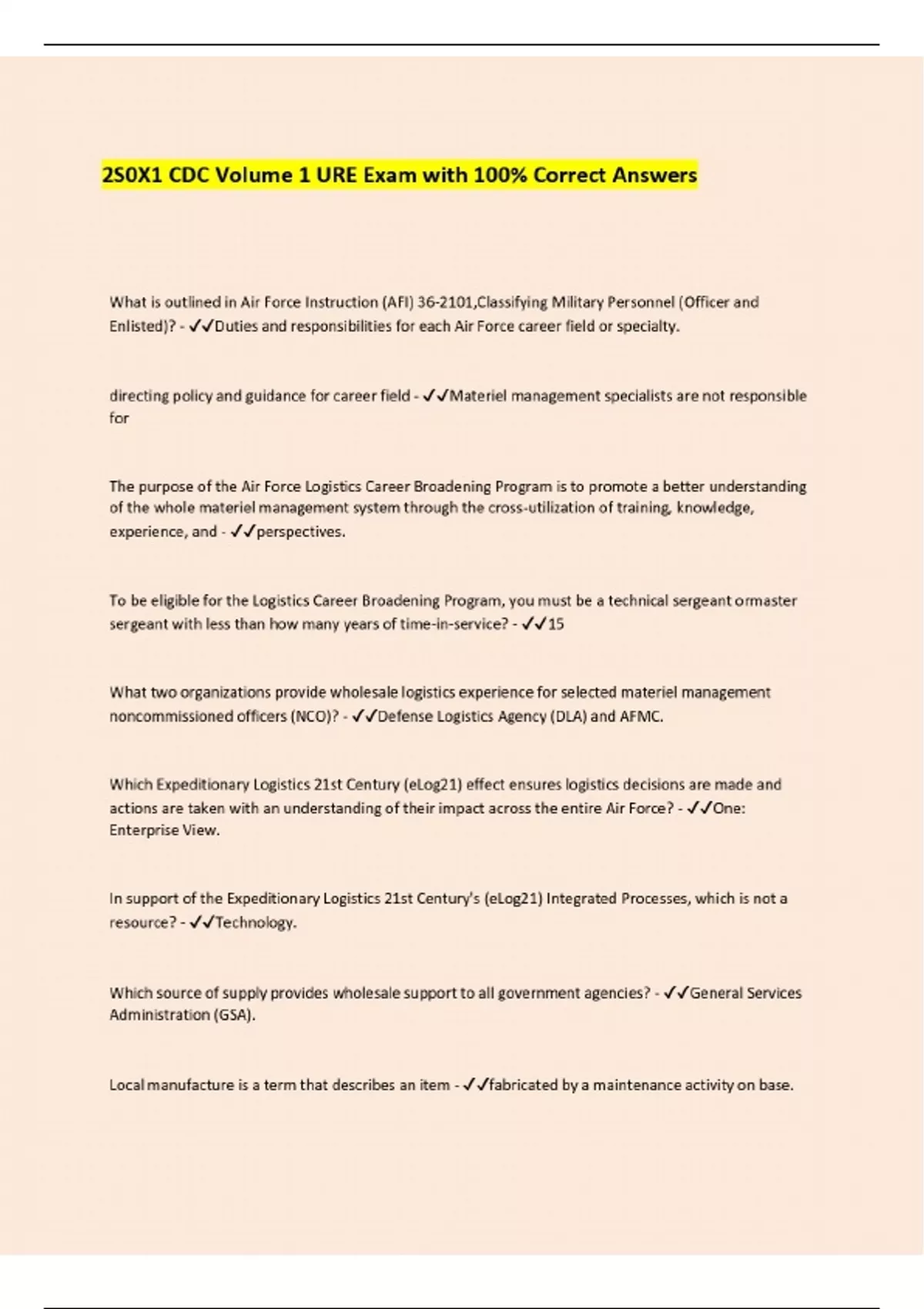 2S0X1 CDC Volume 1 URE Exam with 100% Correct Answers

What is outlined in Air Force Instruction (AFI) 36-2101,Classifying Military Personnel (Officer and Enlisted)? - ✓✓Duties and responsibilities for each Air Force career field or specialty.

directing policy and guidance for career field - ✓✓Materiel management specialists are not responsible for

The purpose of the Air Force Logistics Career Broadening Program is to promote a better understanding of the whole materiel management system through the cross-utilization of training, knowledge, experience, and - ✓✓perspectives.

To be eligible for the Logistics Career Broadening Program, you must be a technical sergeant ormaster sergeant with less than how many years of time-in-service? - ✓✓15

What two organizations provide wholesale logistics experience for selected materiel management noncommissioned officers (NCO)? - ✓✓Defense Logistics Agency (DLA) and AFMC.

Which Expeditionary Logistics 21st Century (eLog21) effect ensures logistics decisions are made and actions are taken with an understanding of their impact across the entire Air Force? - ✓✓One: Enterprise View.

In support of the Expeditionary Logistics 21st Century's (eLog21) Integrated Processes, which is not a resource? - ✓✓Technology.

Which source of supply provides wholesale support to all government agencies? - ✓✓General Services Administration (GSA).

Local manufacture is a term that describes an item - ✓✓fabricated by a maintenance activity on base.